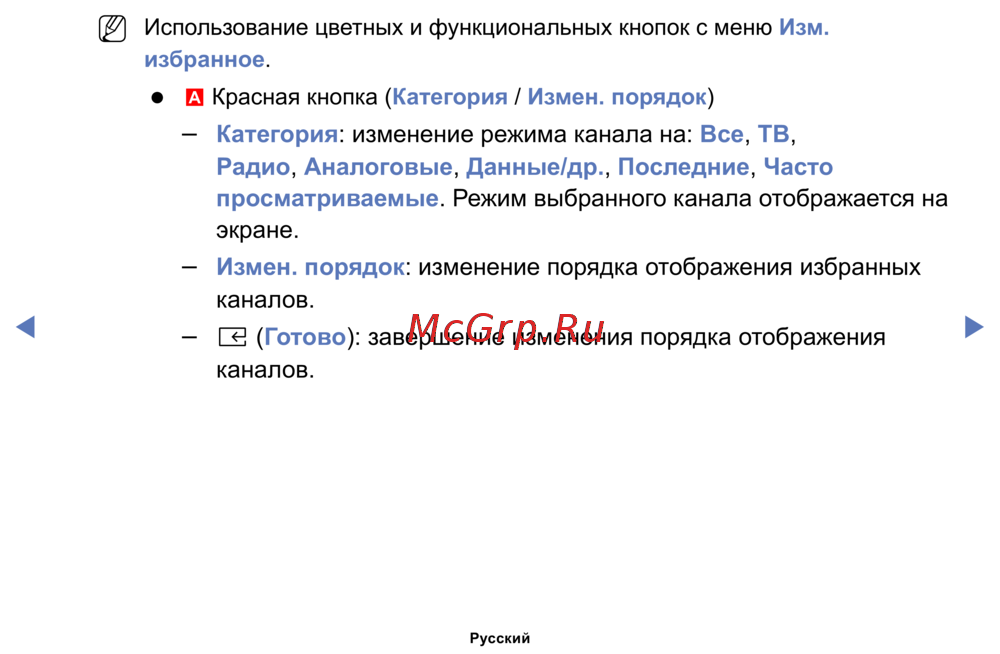 Использование цветных и функциональных кнопок с меню Изм. избранное.

● A Красная кнопка (Категория / Измен. порядок)

– Категория: изменение режима канала на: Все, ТВ, Радио, Аналоговые, Данные/др., Последние, Часто просматриваемые. Режим выбранного канала отображается на экране.

– Измен. порядок: изменение порядка отображения избранных каналов.

– (Готово): завершение изменения порядка отображения каналов.

McGrp.Ru

Русский